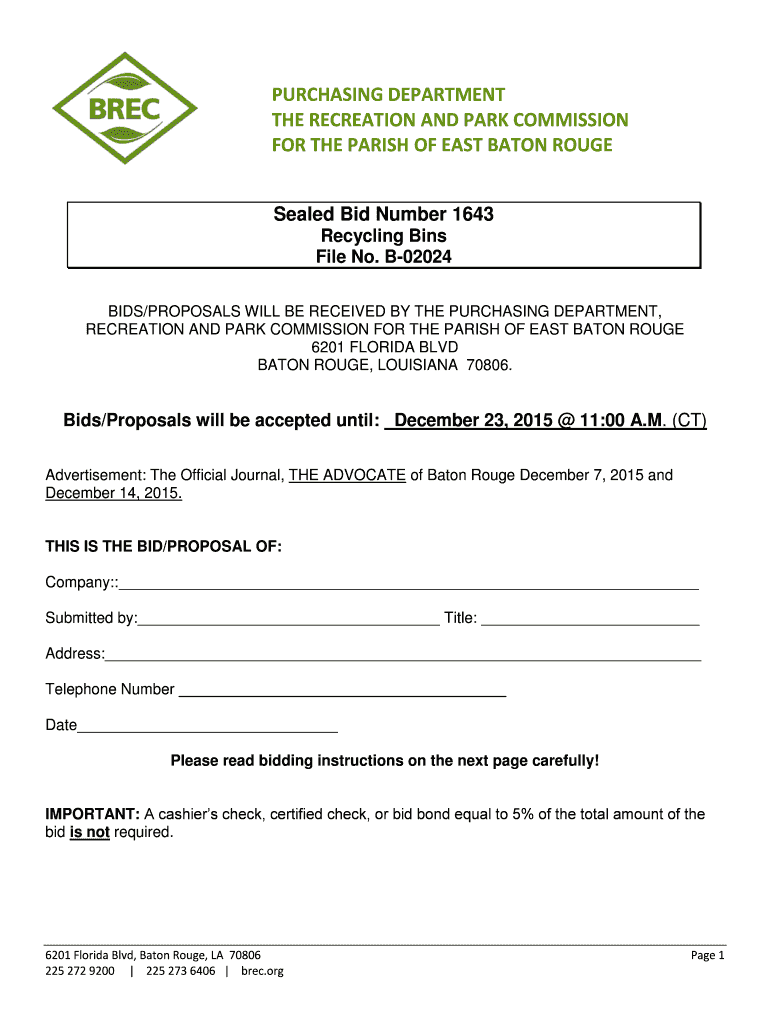 BREC

PURCHASING DEPARTMENT
THE RECREATION AND PARK COMMISSION
FOR THE PARISH OF EAST BATON ROUGE

Sealed Bid Number 1643
Recycling Bins
File No. B-02024

BIDS/PROPOSALS WILL BE RECEIVED BY THE PURCHASING DEPARTMENT, RECREATION AND PARK COMMISSION FOR THE PARISH OF EAST BATON ROUGE
6201 FLORIDA BLVD
BATON ROUGE, LOUISIANA 70806.

Bids/Proposals will be accepted until: December 23, 2015 @ 11:00 A.M. (CT)

Advertisement: The Official Journal, THE ADVOCATE of Baton Rouge December 7, 2015 and December 14, 2015.

THIS IS THE BID/PROPOSAL OF:

Company::

Submitted by: Title:

Address:

Telephone Number

Date

Please read bidding instructions on the next page carefully!

IMPORTANT: A cashier's check, certified check, or bid bond equal to 5% of the total amount of the bid is not required.

6201 Florida Blvd, Baton Rouge, LA 70806
225 272 9200 | 225 273 6406 | brec.org

Page 1